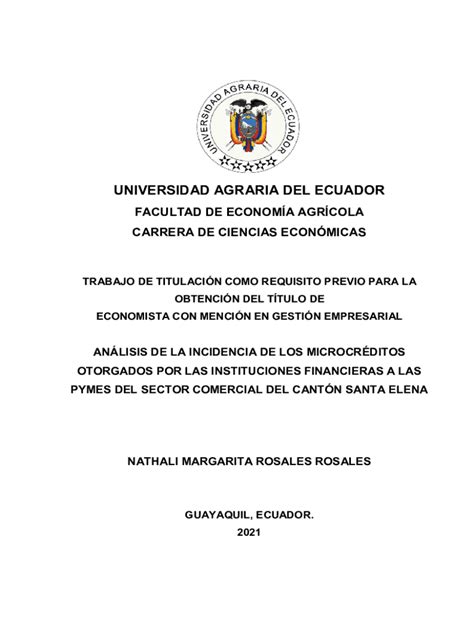 UNIVERSIDAD AGRARIA DEL ECUADOR

UNIVERSIDAD AGRARIA DEL ECUADOR
FACULTAD DE ECONOMÍA AGRÍCOLA
CARRERA DE CIENCIAS ECONÓMICAS

TRABAJO DE TITULACIÓN COMO REQUISITO PREVIO PARA LA OBTENCIÓN DEL TÍTULO DE
ECONOMISTA CON MENCIÓN EN GESTIÓN EMPRESARIAL

ANÁLISIS DE LA INCIDENCIA DE LOS MICROCRÉDITOS OTORGADOS POR LAS INSTITUCIONES FINANCIERAS A LAS PYMES DEL SECTOR COMERCIAL DEL CANTÓN SANTA ELENA

NATHALI MARGARITA ROSALES ROSALES

GUAYAQUIL, ECUADOR.
2021